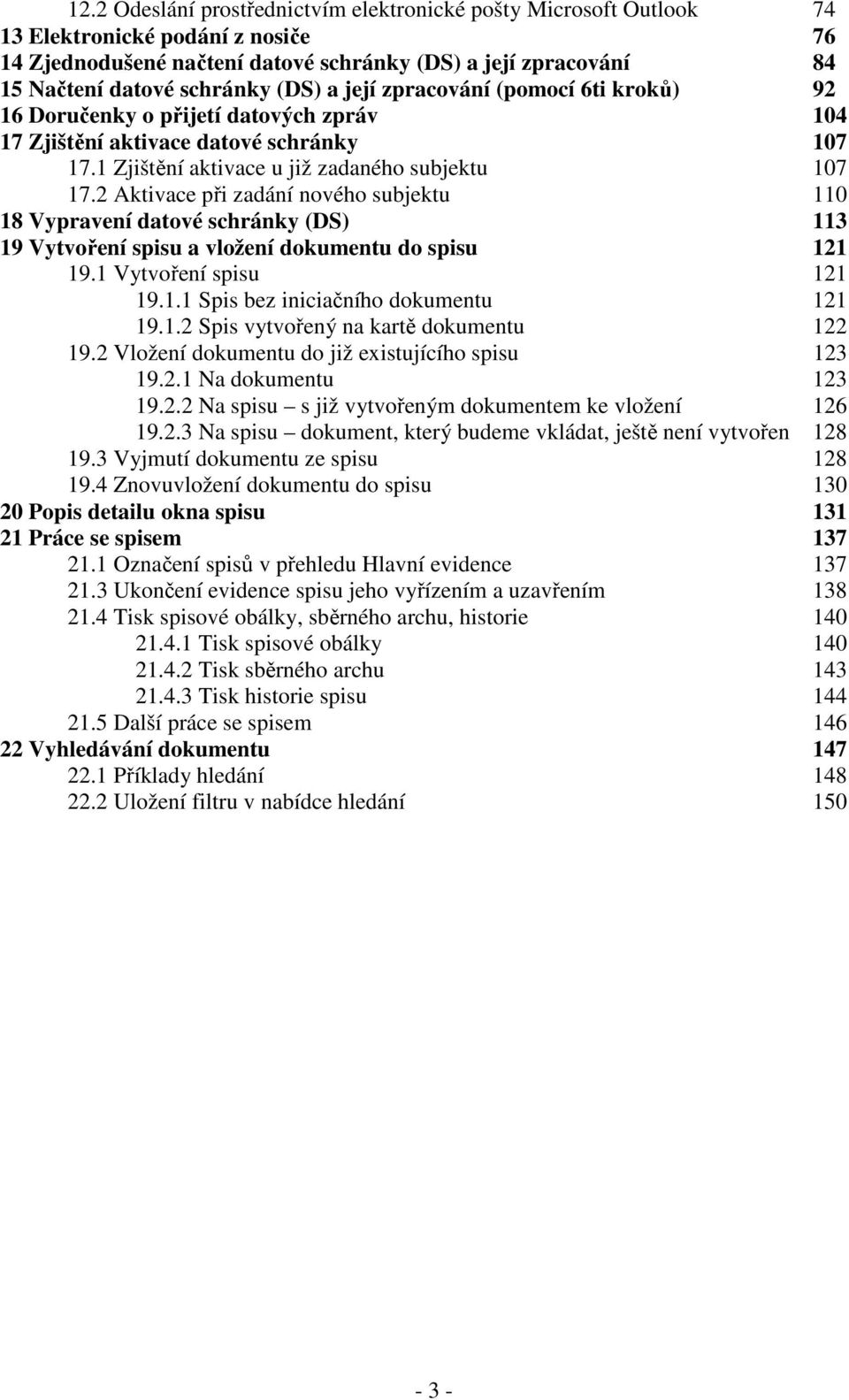 12.2 Odeslání prostřednictvím elektronické pošty Microsoft Outlook 74
13 Elektronické podání z nosiče 76
14 Zjednodušené načtení datové schránky (DS) a její zpracování 84
15 Načtení datové schránky (DS) a její zpracování (pomocí 6ti kroků) 92
16 Doručenky o přijetí datových zpráv 104
17 Zjištění aktivace datové schránky 107
17.1 Zjištění aktivace u již zadaného subjektu 107
17.2 Aktivace při zadání nového subjektu 110
18 Vypravení datové schránky (DS) 113
19 Vytvoření spisu a vložení dokumentu do spisu 121
19.1 Vytvoření spisu 121
19.1.1 Spis bez iniciačního dokumentu 121
19.1.2 Spis vytvořený na kartě dokumentu 122
19.2 Vložení dokumentu do již existujícího spisu 123
19.2.1 Na dokumentu 123
19.2.2 Na spisu – s již vytvořeným dokumentem ke vložení 126
19.2.3 Na spisu – dokument, který budeme vkládat, ještě není vytvořen 128
19.3 Vyjmutí dokumentu ze spisu 128
19.4 Znovuvložení dokumentu do spisu 130
20 Popis detailu okna spisu 131
21 Práce se spisem 137
21.1 Označení spisů v přehledu Hlavní evidence 137
21.3 Ukončení evidence spisu jeho vyřízením a uzavřením 138
21.4 Tisk spisové obálky, sběrného archu, historie 140
21.4.1 Tisk spisové obálky 140
21.4.2 Tisk sběrného archu 143
21.4.3 Tisk historie spisu 144
21.5 Další práce se spisem 146
22 Vyhledávání dokumentu 147
22.1 Příklady hledání 148
22.2 Uložení filtru v nabídce hledání 150

- 3 -